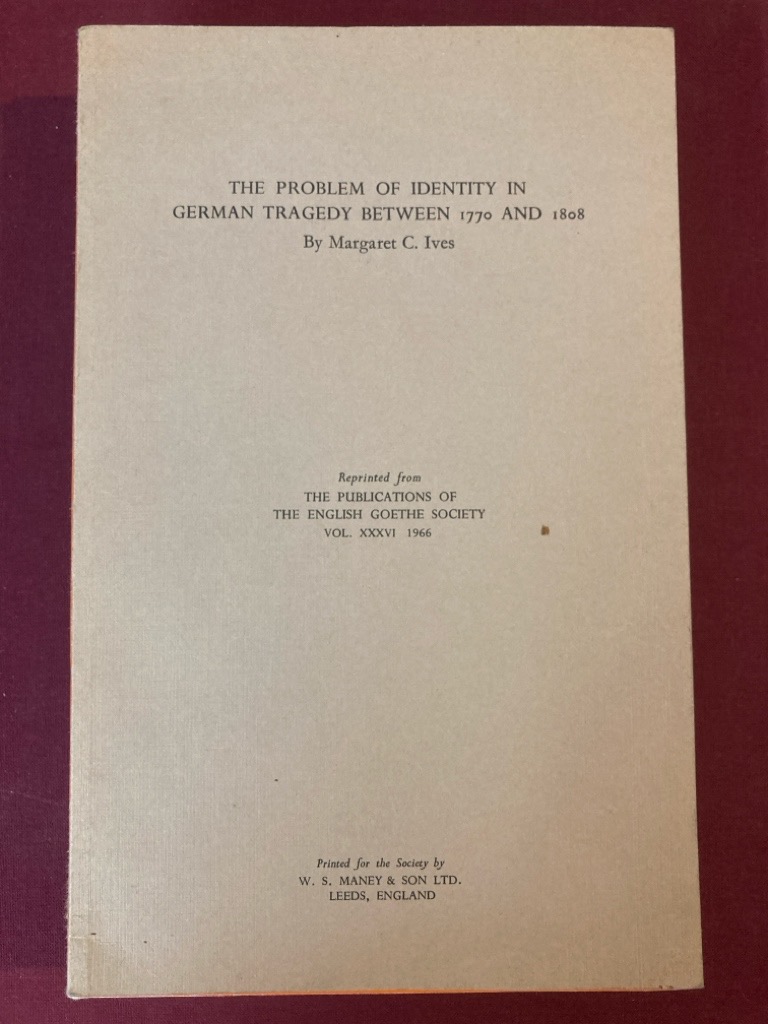 THE PROBLEM OF IDENTITY IN GERMAN TRAGEDY BETWEEN 1770 AND 1808

By Margaret C. Ives

Reprinted from
THE PUBLICATIONS OF
THE ENGLISH GOETHE SOCIETY
VOL. XXXVI 1966

Printed for the Society by
W. S. MANEY & SON LTD.
LEEDS, ENGLAND